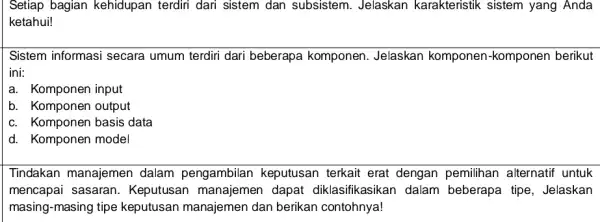 Setiap bagian kehidupan terdiri dari sistem dan subsistem. Jelaskan karakteristik sistem yang Anda ketahui!

Sistem informasi secara umum terdiri dari beberapa komponen. Jelaskan komponen-komponen berikut ini:
a. Komponen input
b. Komponen output
c. Komponen basis data
d. Komponen model

Tindakan manajemen dalam pengambilan keputusan terkait erat dengan pemilihan alternatif untuk mencapai sasaran. Keputusan manajemen dapat diklasifikasikan dalam beberapa tipe, Jelaskan masing-masing tipe keputusan manajemen dan berikan contohnya!